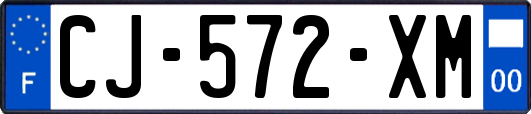 F
CJ-572-XM
00